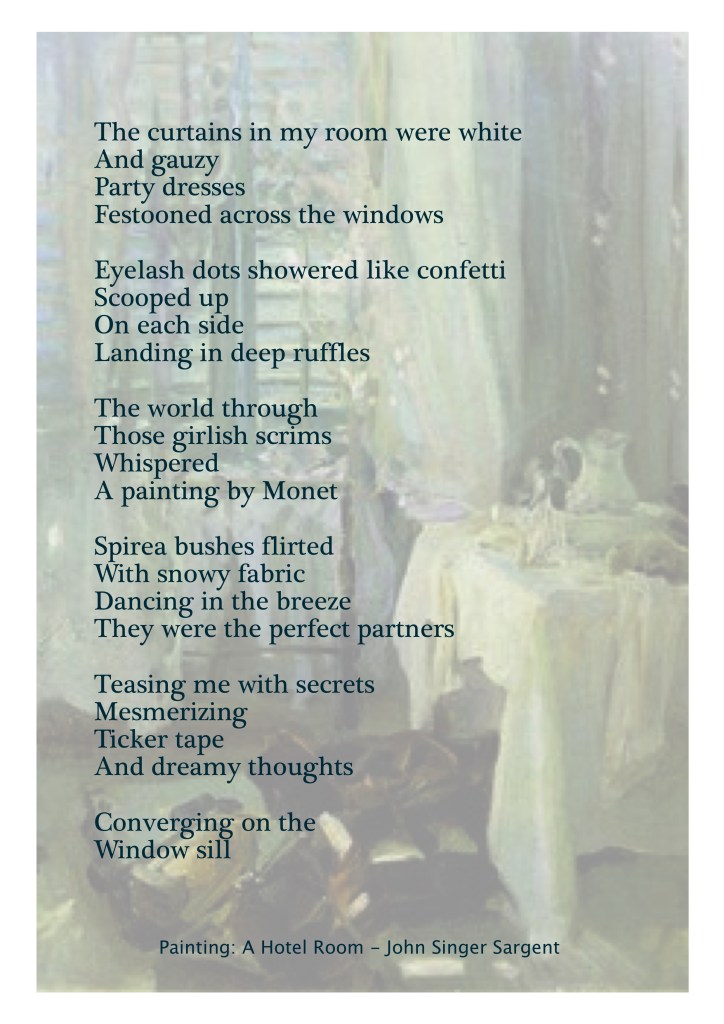 The curtains in my room were white
And gauzy
Party dresses
Festooned across the windows

Eyelash dots showered like confetti
Scooped up
On each side
Landing in deep ruffles

The world through
Those girlish scrims
Whispered
A painting by Monet

Spirea bushes flirted
With snowy fabric
Dancing in the breeze
They were the perfect partners

Teasing me with secrets
Mesmerizing
Ticker tape
And dreamy thoughts

Converging on the
Window sill

Painting: A Hotel Room – John Singer Sargent